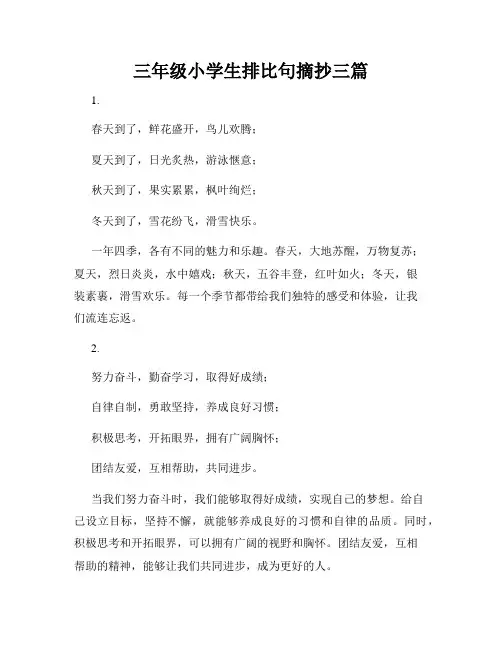 三年级小学生排比句摘抄三篇

1.

春天到了，鲜花盛开，鸟儿欢腾；

夏天到了，日光炙热，游泳惬意；

秋天到了，果实累累，枫叶绚烂；

冬天到了，雪花纷飞，滑雪快乐。

一年四季，各有不同的魅力和乐趣。春天，大地苏醒，万物复苏；夏天，烈日炎炎，水中嬉戏；秋天，五谷丰登，红叶如火；冬天，银装素裹，滑雪欢乐。每一个季节都带给我们独特的感受和体验，让我们流连忘返。

2.

努力奋斗，勤奋学习，取得好成绩；

自律自制，勇敢坚持，养成良好习惯；

积极思考，开拓眼界，拥有广阔胸怀；

团结友爱，互相帮助，共同进步。

当我们努力奋斗时，我们能够取得好成绩，实现自己的梦想。给自己设立目标，坚持不懈，就能够养成良好的习惯和自律的品质。同时，积极思考和开拓眼界，可以拥有广阔的视野和胸怀。团结友爱，互相帮助的精神，能够让我们共同进步，成为更好的人。